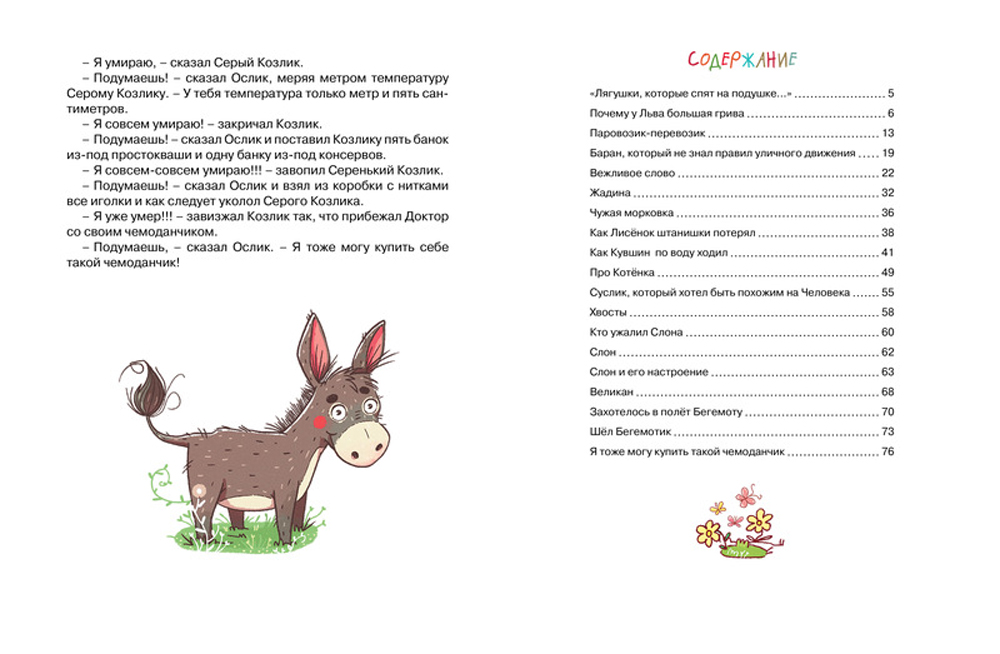 – Я умираю, – сказал Серый Козлик.

– Подумаешь! – сказал Ослик, меряя метром температуру Серому Козлику. – У тебя температура только метр и пять сантиметров.

– Я совсем умираю! – закричал Козлик.

– Подумаешь! – сказал Ослик и поставил Козлику пять банок из-под простокваши и одну банку из-под консервов.

– Я совсем-совсем умираю!!! – завопил Серенький Козлик.

– Подумаешь! – сказал Ослик и взял из коробки с нитками все иголки и как следует уколол Серого Козлика.

– Я уже умер!!! – завизжал Козлик так, что прибежал Доктор со своим чемоданчиком.

– Подумаешь, – сказал Ослик. – Я тоже могу купить себе такой чемоданчик!

СОДЕРЖАНИЕ

«Лягушки, которые спят на подушке...» 5
Почему у Льва большая грива 6
Паровозик-перевозик 13
Баран, который не знал правил уличного движения 19
Вежливое слово 22
Жадина 32
Чужая морковка 36
Как Лисёнок штанишки потерял 38
Как Кувшин по воду ходил 41
Про Котёнка 49
Суслик, который хотел быть похожим на Человека 55
Хвосты 58
Кто ужалил Слона 60
Слон 62
Слон и его настроение 63
Великан 68
Захотелось в полёт Бегемоту 70
Шёл Бегемотик 73
Я тоже могу купить такой чемоданчик 76